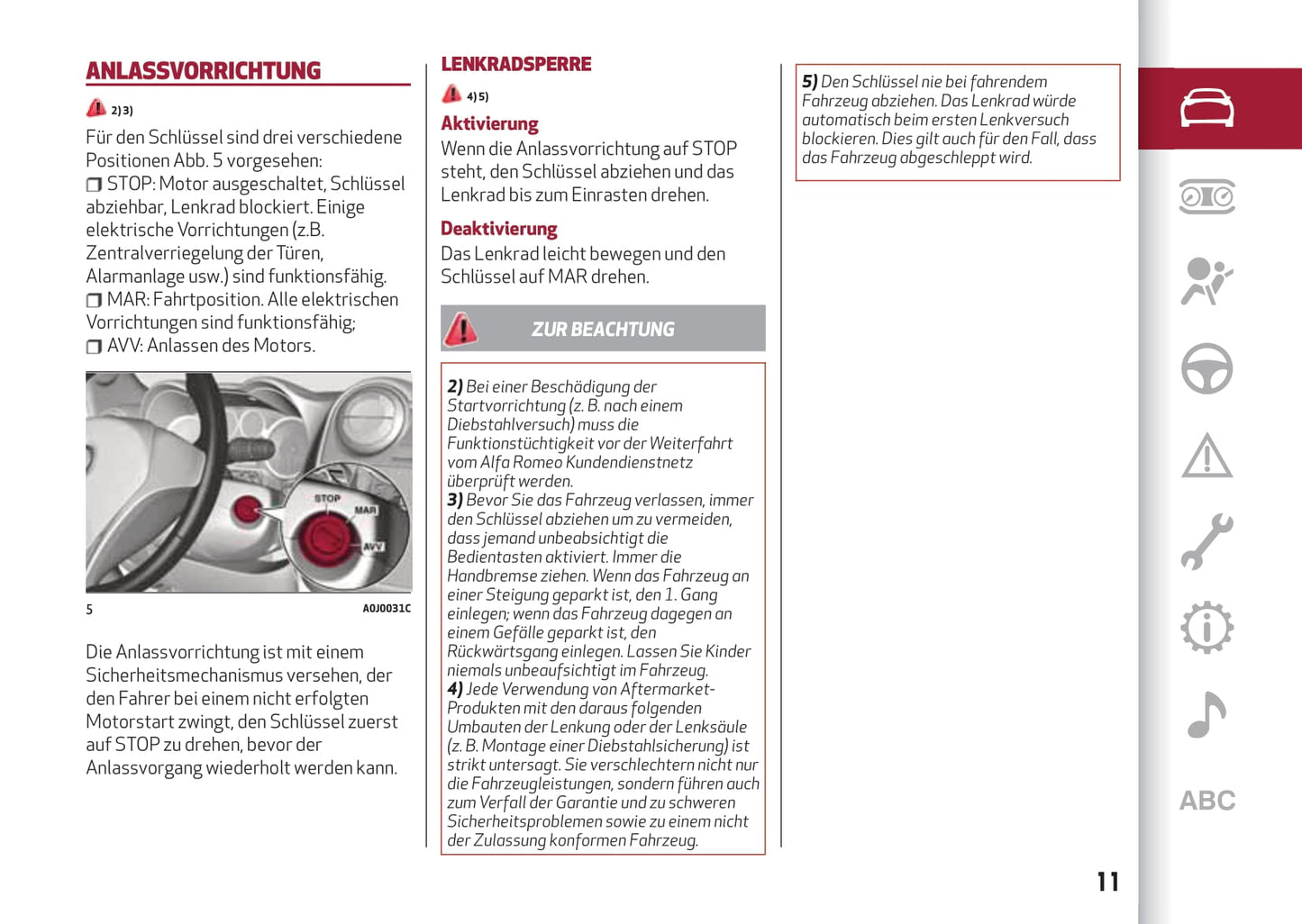 ANLASSVORRICHTUNG

2) 3)

Für den Schlüssel sind drei verschiedene Positionen Abb. 5 vorgesehen:
❒ STOP: Motor ausgeschaltet, Schlüssel abziehbar, Lenkrad blockiert. Einige elektrische Vorrichtungen (z.B. Zentralverriegelung der Türen, Alarmanlage usw.) sind funktionsfähig.
❒ MAR: Fahrtposition. Alle elektrischen Vorrichtungen sind funktionsfähig;
❒ AVV: Anlassen des Motors.

STOP
MAR
AVV

5 A0J0031C

Die Anlassvorrichtung ist mit einem Sicherheitsmechanismus versehen, der den Fahrer bei einem nicht erfolgten Motorstart zwingt, den Schlüssel zuerst auf STOP zu drehen, bevor der Anlassvorgang wiederholt werden kann.

LENKRADSPERRE

4) 5)

Aktivierung
Wenn die Anlassvorrichtung auf STOP steht, den Schlüssel abziehen und das Lenkrad bis zum Einrasten drehen.

Deaktivierung
Das Lenkrad leicht bewegen und den Schlüssel auf MAR drehen.

ZUR BEACHTUNG

2) Bei einer Beschädigung der Startvorrichtung (z. B. nach einem Diebstahlversuch) muss die Funktionstüchtigkeit vor der Weiterfahrt vom Alfa Romeo Kundendienstnetz überprüft werden.
3) Bevor Sie das Fahrzeug verlassen, immer den Schlüssel abziehen um zu vermeiden, dass jemand unbeabsichtigt die Bedientasten aktiviert. Immer die Handbremse ziehen. Wenn das Fahrzeug an einer Steigung geparkt ist, den 1. Gang einlegen; wenn das Fahrzeug dagegen an einem Gefälle geparkt ist, den Rückwärtsgang einlegen. Lassen Sie Kinder niemals unbeaufsichtigt im Fahrzeug.
4) Jede Verwendung von Aftermarket-Produkten mit den daraus folgenden Umbauten der Lenkung oder der Lenksäule (z. B. Montage einer Diebstahlsicherung) ist strikt untersagt. Sie verschlechtern nicht nur die Fahrzeugleistungen, sondern führen auch zum Verfall der Garantie und zu schweren Sicherheitsproblemen sowie zu einem nicht der Zulassung konformen Fahrzeug.

5) Den Schlüssel nie bei fahrendem Fahrzeug abziehen. Das Lenkrad würde automatisch beim ersten Lenkversuch blockieren. Dies gilt auch für den Fall, dass das Fahrzeug abgeschleppt wird.

ABC

11